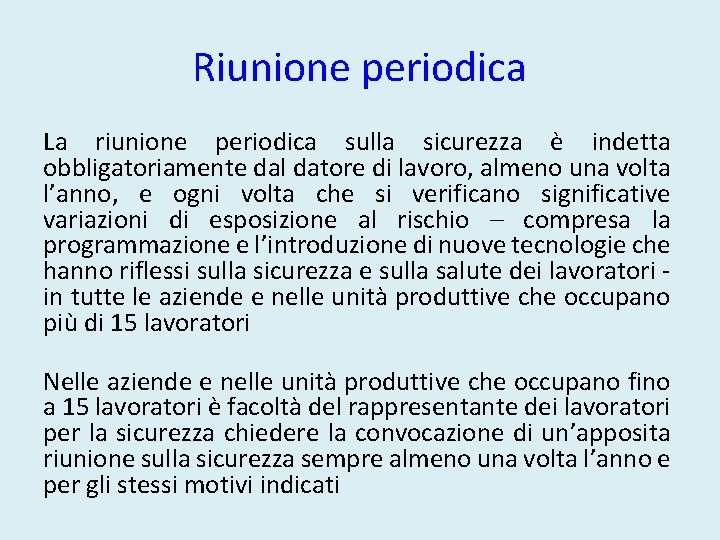 Riunione periodica

La riunione periodica sulla sicurezza è indetta obbligatoriamente dal datore di lavoro, almeno una volta l’anno, e ogni volta che si verificano significative variazioni di esposizione al rischio – compresa la programmazione e l’introduzione di nuove tecnologie che hanno riflessi sulla sicurezza e sulla salute dei lavoratori - in tutte le aziende e nelle unità produttive che occupano più di 15 lavoratori

Nelle aziende e nelle unità produttive che occupano fino a 15 lavoratori è facoltà del rappresentante dei lavoratori per la sicurezza chiedere la convocazione di un’apposita riunione sulla sicurezza sempre almeno una volta l’anno e per gli stessi motivi indicati